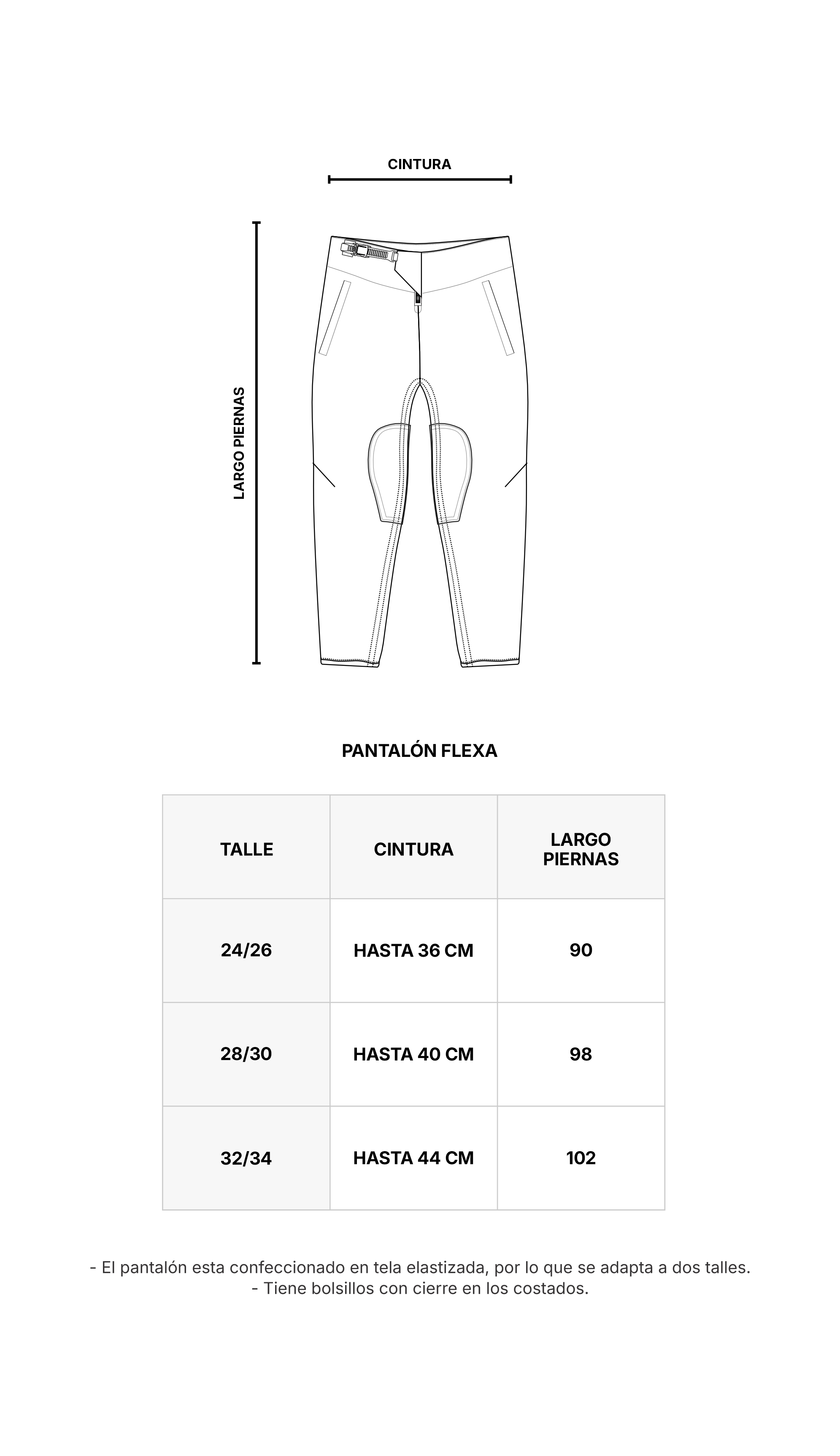 CINTURA

LARGO PIERNAS

PANTALÓN FLEXA

| TALLE | CINTURA | LARGO PIERNAS |
|---|---|---|
| 24/26 | HASTA 36 CM | 90 |
| 28/30 | HASTA 40 CM | 98 |
| 32/34 | HASTA 44 CM | 102 |

- El pantalón esta confeccionado en tela elastizada, por lo que se adapta a dos talles.
- Tiene bolsillos con cierre en los costados.